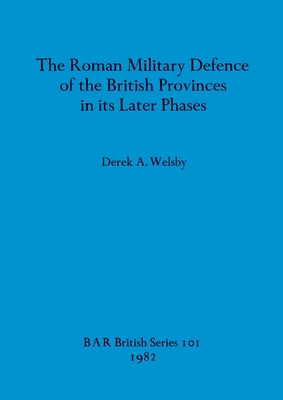 The Roman Military Defence of the British Provinces in its Later Phases

Derek A. Welsby

BAR British Series 101
1982